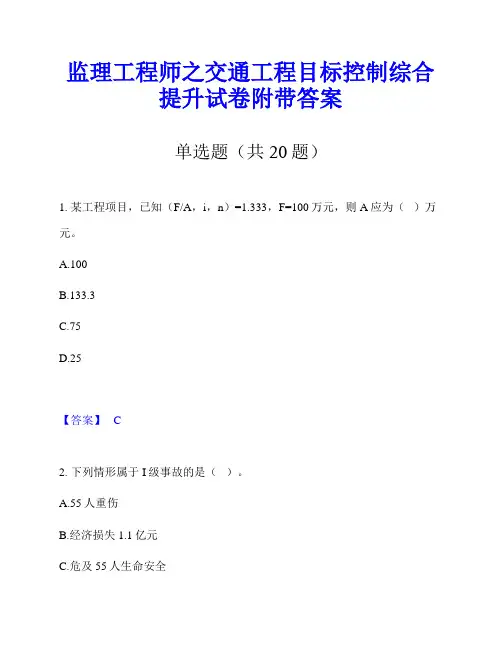 监理工程师之交通工程目标控制综合提升试卷附带答案

单选题（共 20 题）

1. 某工程项目，已知（F/A，i，n）=1.333，F=100 万元，则 A 应为（ ）万元。

A.100

B.133.3

C.75

D.25

【答案】 C

2. 下列情形属于 I 级事故的是（ ）。

A.55 人重伤

B.经济损失 1.1 亿元

C.危及 55 人生命安全